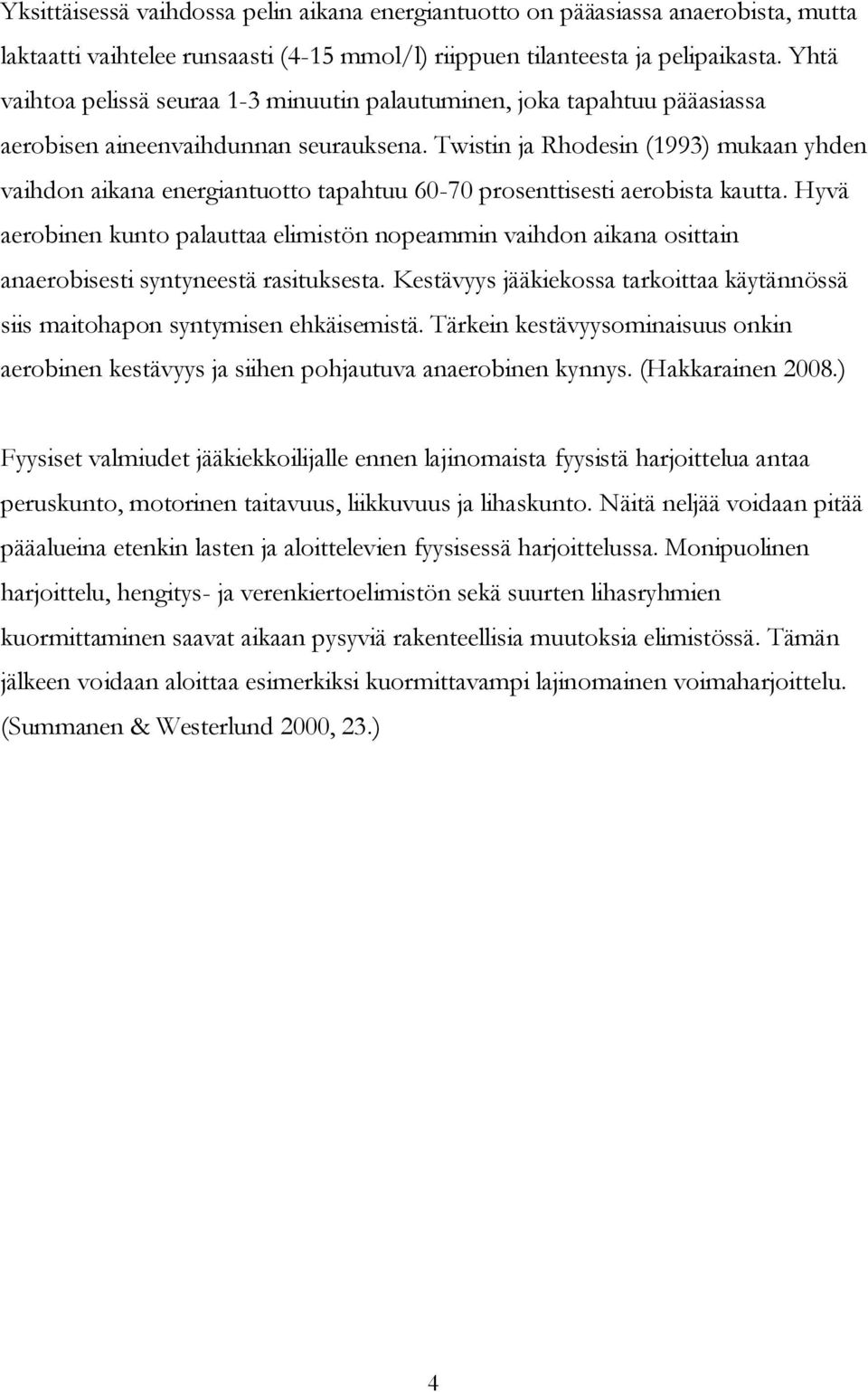 Yksittäisessä vaihdossa pelin aikana energiantuotto on pääasiassa anaerobista, mutta laktaatti vaihtelee runsaasti (4-15 mmol/l) riippuen tilanteesta ja pelipaikasta. Yhtä vaihtoa pelissä seuraa 1-3 minuutin palautuminen, joka tapahtuu pääasiassa aerobisen aineenvaihdunnan seurauksena. Twistin ja Rhodesin (1993) mukaan yhden vaihdon aikana energiantuotto tapahtuu 60-70 prosenttisesti aerobista kautta. Hyvä aerobinen kunto palauttaa elimistön nopeammin vaihdon aikana osittain anaerobisesti syntyneestä rasituksesta. Kestävyys jääkiekossa tarkoittaa käytännössä siis maitohapon syntymisen ehkäisemistä. Tärkein kestävyysominaisuus onkin aerobinen kestävyys ja siihen pohjautuva anaerobinen kynnys. (Hakkarainen 2008.)

Fyysiset valmiudet jääkiekkoilijalle ennen lajinomaista fyysistä harjoittelua antaa peruskunto, motorinen taitavuus, liikkuvuus ja lihaskunto. Näitä neljää voidaan pitää pääalueina etenkin lasten ja aloittelevien fyysisessä harjoittelussa. Monipuolinen harjoittelu, hengitys- ja verenkiertoelimistön sekä suurten lihasryhmien kuormittaminen saavat aikaan pysyviä rakenteellisia muutoksia elimistössä. Tämän jälkeen voidaan aloittaa esimerkiksi kuormittavampi lajinomainen voimaharjoittelu. (Summanen & Westerlund 2000, 23.)

4